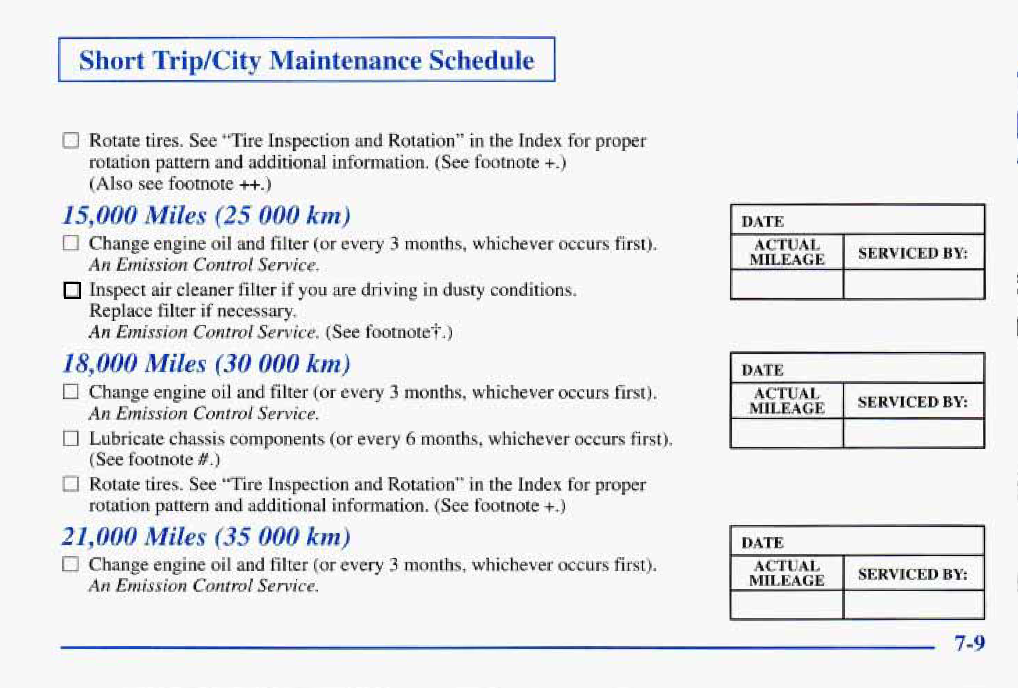 Short Trip/City Maintenance Schedule

☐ Rotate tires. See "Tire Inspection and Rotation" in the Index for proper rotation pattern and additional information. (See footnote +.) (Also see footnote ++.)

15,000 Miles (25 000 km)

☐ Change engine oil and filter (or every 3 months, whichever occurs first). An Emission Control Service.

☐ Inspect air cleaner filter if you are driving in dusty conditions. Replace filter if necessary. An Emission Control Service. (See footnote†.)

| DATE | |
|---|---|
| ACTUAL MILEAGE | SERVICED BY: |
| | |

18,000 Miles (30 000 km)

☐ Change engine oil and filter (or every 3 months, whichever occurs first). An Emission Control Service.

☐ Lubricate chassis components (or every 6 months, whichever occurs first). (See footnote #.)

☐ Rotate tires. See "Tire Inspection and Rotation" in the Index for proper rotation pattern and additional information. (See footnote +.)

| DATE | |
|---|---|
| ACTUAL MILEAGE | SERVICED BY: |
| | |

21,000 Miles (35 000 km)

☐ Change engine oil and filter (or every 3 months, whichever occurs first). An Emission Control Service.

| DATE | |
|---|---|
| ACTUAL MILEAGE | SERVICED BY: |
| | |

7-9